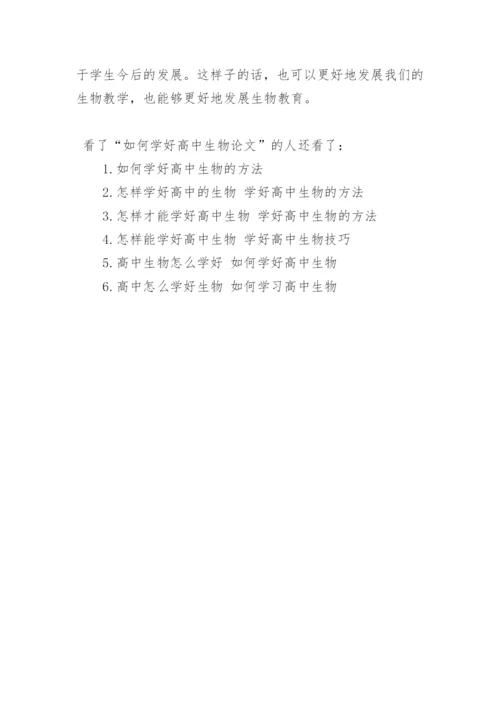 于学生今后的发展。这样子的话，也可以更好地发展我们的生物教学，也能够更好地发展生物教育。

看了“如何学好高中生物论文”的人还看了：

1.如何学好高中生物的方法

2.怎样学好高中的生物 学好高中生物的方法

3.怎样才能学好高中生物 学好高中生物的方法

4.怎样能学好高中生物 学好高中生物技巧

5.高中生物怎么学好 如何学好高中生物

6.高中怎么学好生物 如何学习高中生物